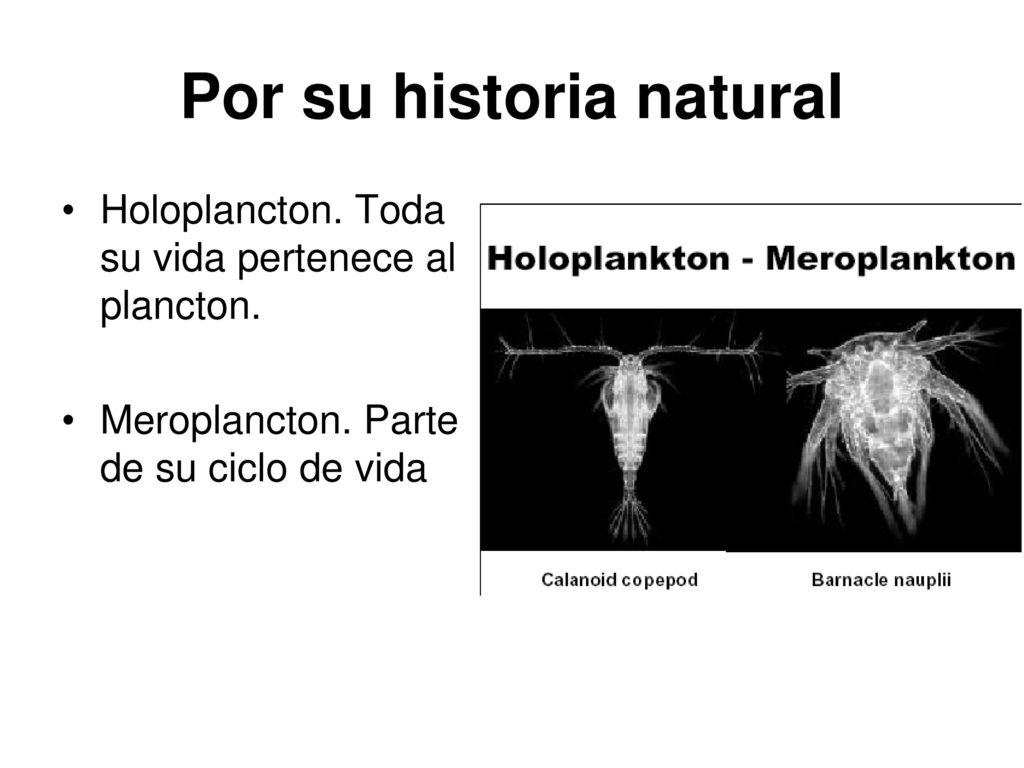 Por su historia natural

• Holoplancton. Toda su vida pertenece al plancton.

• Meroplancton. Parte de su ciclo de vida

Holoplankton - Meroplankton

Calanoid copepod

Barnacle nauplii